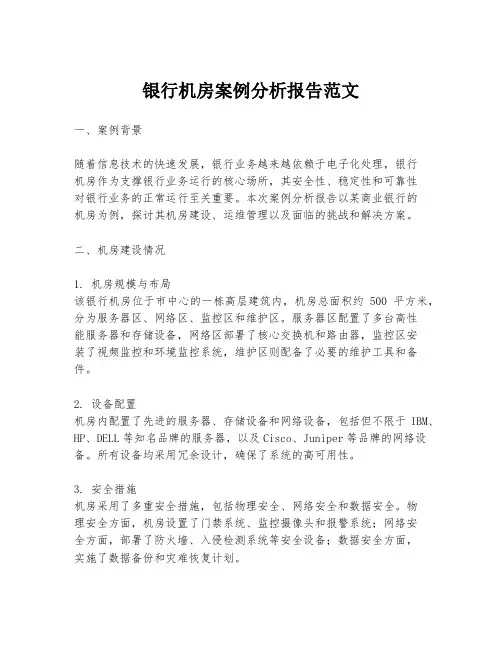 银行机房案例分析报告范文

一、案例背景

随着信息技术的快速发展，银行业务越来越依赖于电子化处理，银行机房作为支撑银行业务运行的核心场所，其安全性、稳定性和可靠性对银行业务的正常运行至关重要。本次案例分析报告以某商业银行的机房为例，探讨其机房建设、运维管理以及面临的挑战和解决方案。

二、机房建设情况

1. 机房规模与布局
该银行机房位于市中心的一栋高层建筑内，机房总面积约 500 平方米，分为服务器区、网络区、监控区和维护区。服务器区配置了多台高性能服务器和存储设备，网络区部署了核心交换机和路由器，监控区安装了视频监控和环境监控系统，维护区则配备了必要的维护工具和备件。

2. 设备配置
机房内配置了先进的服务器、存储设备和网络设备，包括但不限于 IBM、HP、DELL 等知名品牌的服务器，以及 Cisco、Juniper 等品牌的网络设备。所有设备均采用冗余设计，确保了系统的高可用性。

3. 安全措施
机房采用了多重安全措施，包括物理安全、网络安全和数据安全。物理安全方面，机房设置了门禁系统、监控摄像头和报警系统；网络安全方面，部署了防火墙、入侵检测系统等安全设备；数据安全方面，实施了数据备份和灾难恢复计划。